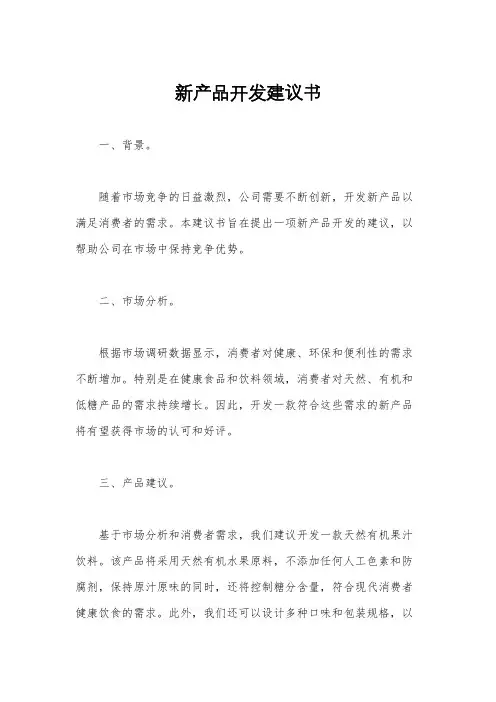 新产品开发建议书

一、背景。

随着市场竞争的日益激烈，公司需要不断创新，开发新产品以满足消费者的需求。本建议书旨在提出一项新产品开发的建议，以帮助公司在市场中保持竞争优势。

二、市场分析。

根据市场调研数据显示，消费者对健康、环保和便利性的需求不断增加。特别是在健康食品和饮料领域，消费者对天然、有机和低糖产品的需求持续增长。因此，开发一款符合这些需求的新产品将有望获得市场的认可和好评。

三、产品建议。

基于市场分析和消费者需求，我们建议开发一款天然有机果汁饮料。该产品将采用天然有机水果原料，不添加任何人工色素和防腐剂，保持原汁原味的同时，还将控制糖分含量，符合现代消费者健康饮食的需求。此外，我们还可以设计多种口味和包装规格，以